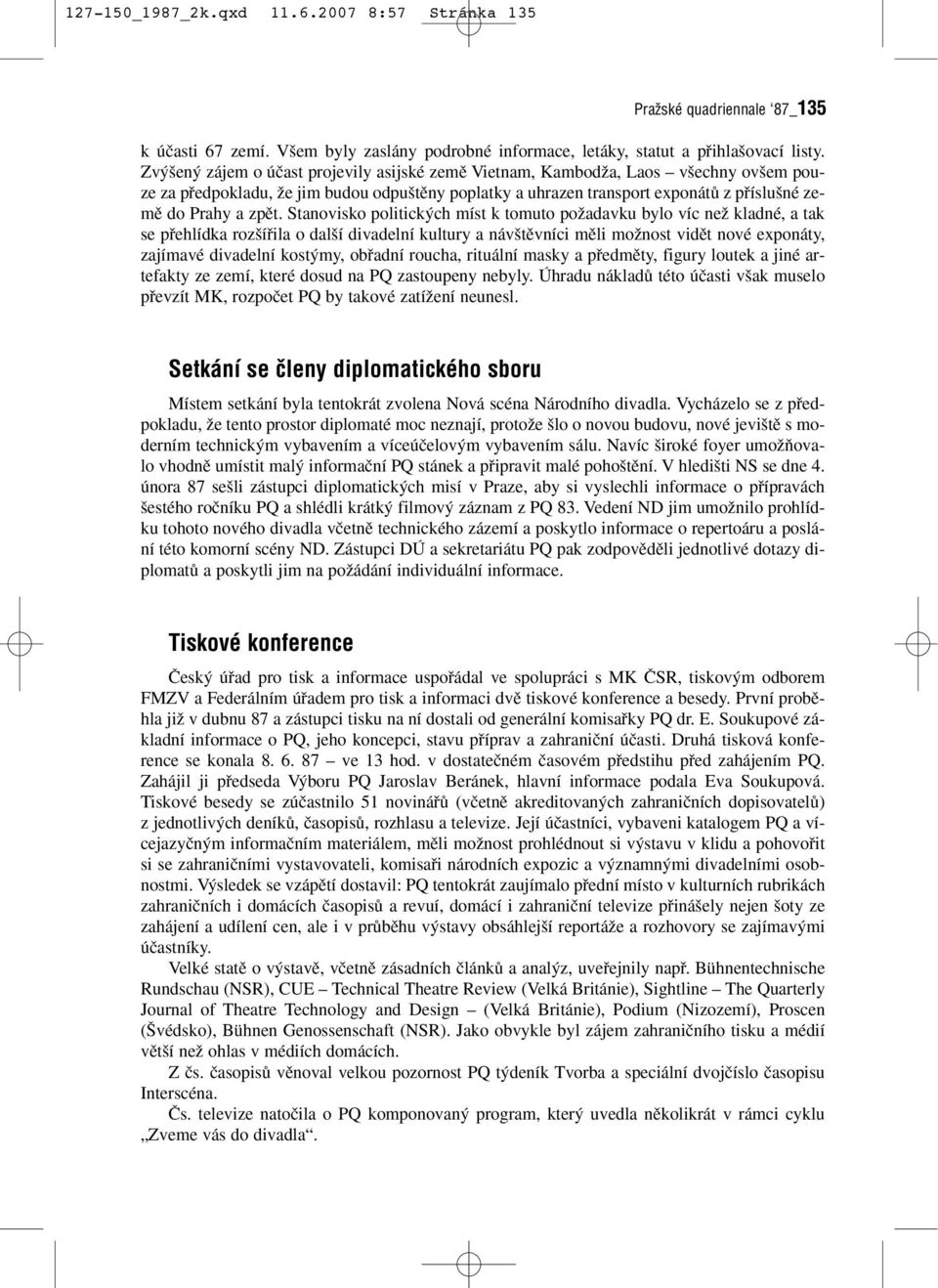 127-150_1987_2k.qxd 11.6.2007 8:57 Stránka 135

Pražské quadriennale ‘87_135

k účasti 67 zemí. Všem byly zaslány podrobné informace, letáky, statut a přihlašovací listy. Zvýšený zájem o účast projevily asijské země Vietnam, Kambodža, Laos – všechny ovšem pouze za předpokladu, že jim budou odpuštěny poplatky a uhrazen transport exponátů z příslušné země do Prahy a zpět. Stanovisko politických míst k tomuto požadavku bylo víc než kladné, a tak se přehlídka rozšířila o další divadelní kultury a návštěvníci měli možnost vidět nové exponáty, zajímavé divadelní kostýmy, obřadní roucha, rituální masky a předměty, figury loutek a jiné artefakty ze zemí, které dosud na PQ zastoupeny nebyly. Úhradu nákladů této účasti však muselo převzít MK, rozpočet PQ by takové zatížení neunesl.

Setkání se členy diplomatického sboru

Místem setkání byla tentokrát zvolena Nová scéna Národního divadla. Vycházelo se z předpokladu, že tento prostor diplomaté moc neznají, protože šlo o novou budovu, nové jeviště s moderním technickým vybavením a víceúčelovým vybavením sálu. Navíc široké foyer umožňovalo vhodně umístit malý informační PQ stánek a připravit malé pohoštění. V hledišti NS se dne 4. února 87 sešli zástupci diplomatických misí v Praze, aby si vyslechli informace o přípravách šestého ročníku PQ a shlédli krátký filmový záznam z PQ 83. Vedení ND jim umožnilo prohlídku tohoto nového divadla včetně technického zázemí a poskytlo informace o repertoáru a poslání této komorní scény ND. Zástupci DÚ a sekretariátu PQ pak zodpověděli jednotlivé dotazy diplomatů a poskytli jim na požádání individuální informace.

Tiskové konference

Český úřad pro tisk a informace uspořádal ve spolupráci s MK ČSR, tiskovým odborem FMZV a Federálním úřadem pro tisk a informaci dvě tiskové konference a besedy. První proběhla již v dubnu 87 a zástupci tisku na ní dostali od generální komisařky PQ dr. E. Soukupové základní informace o PQ, jeho koncepci, stavu příprav a zahraniční účasti. Druhá tisková konference se konala 8. 6. 87 – ve 13 hod. v dostatečném časovém předstihu před zahájením PQ. Zahájil ji předseda Výboru PQ Jaroslav Beránek, hlavní informace podala Eva Soukupová. Tiskové besedy se zúčastnilo 51 novinářů (včetně akreditovaných zahraničních dopisovatelů) z jednotlivých deníků, časopisů, rozhlasu a televize. Její účastníci, vybaveni katalogem PQ a vícejazyčným informačním materiálem, měli možnost prohlédnout si výstavu v klidu a pohovořit si se zahraničními vystavovateli, komisaři národních expozic a významnými divadelními osobnostmi. Výsledek se vzápětí dostavil: PQ tentokrát zaujímalo přední místo v kulturních rubrikách zahraničních i domácích časopisů a revuí, domácí i zahraniční televize přinášely nejen šoty ze zahájení a udílení cen, ale i v průběhu výstavy obsáhlejší reportáže a rozhovory se zajímavými účastníky.

Velké statě o výstavě, včetně zásadních článků a analýz, uveřejnily např. Bühnentechnische Rundschau (NSR), CUE – Technical Theatre Review (Velká Británie), Sightline – The Quarterly Journal of Theatre Technology and Design – (Velká Británie), Podium (Nizozemí), Proscen (Švédsko), Bühnen Genossenschaft (NSR). Jako obvykle byl zájem zahraničního tisku a médií větší než ohlas v médiích domácích.

Z čs. časopisů věnoval velkou pozornost PQ týdeník Tvorba a speciální dvojčíslo časopisu Interscéna.

Čs. televize natočila o PQ komponovaný program, který uvedla několikrát v rámci cyklu „Zveme vás do divadla“.